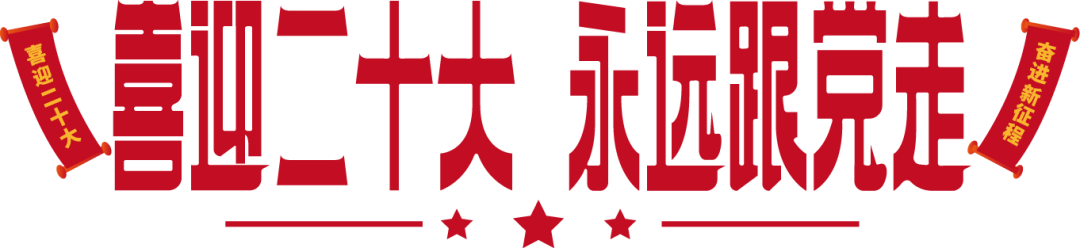 喜迎二十大

喜迎二十大 永远跟党走

奋进新征程